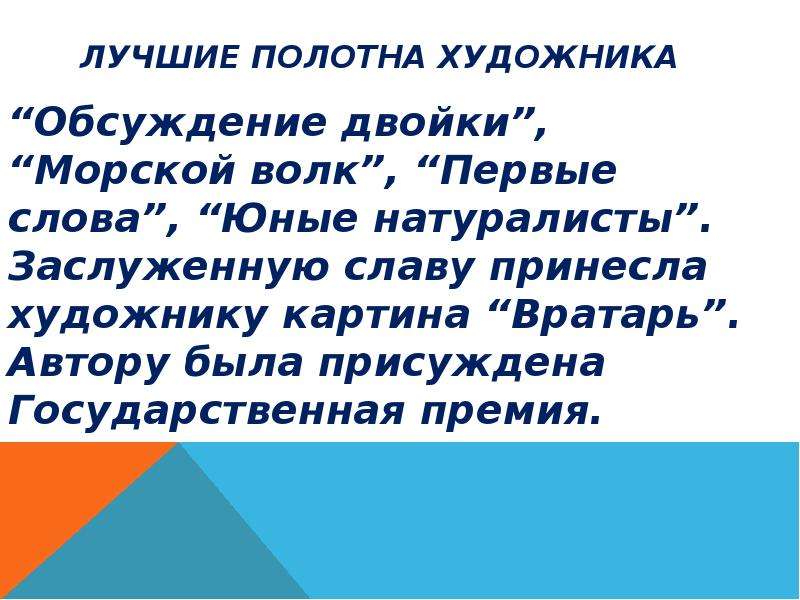 ЛУЧШИЕ ПОЛОТНА ХУДОЖНИКА

“Обсуждение двойки”, “Морской волк”, “Первые слова”, “Юные натуралисты”. Заслуженную славу принесла художнику картина “Вратарь”. Автору была присуждена Государственная премия.